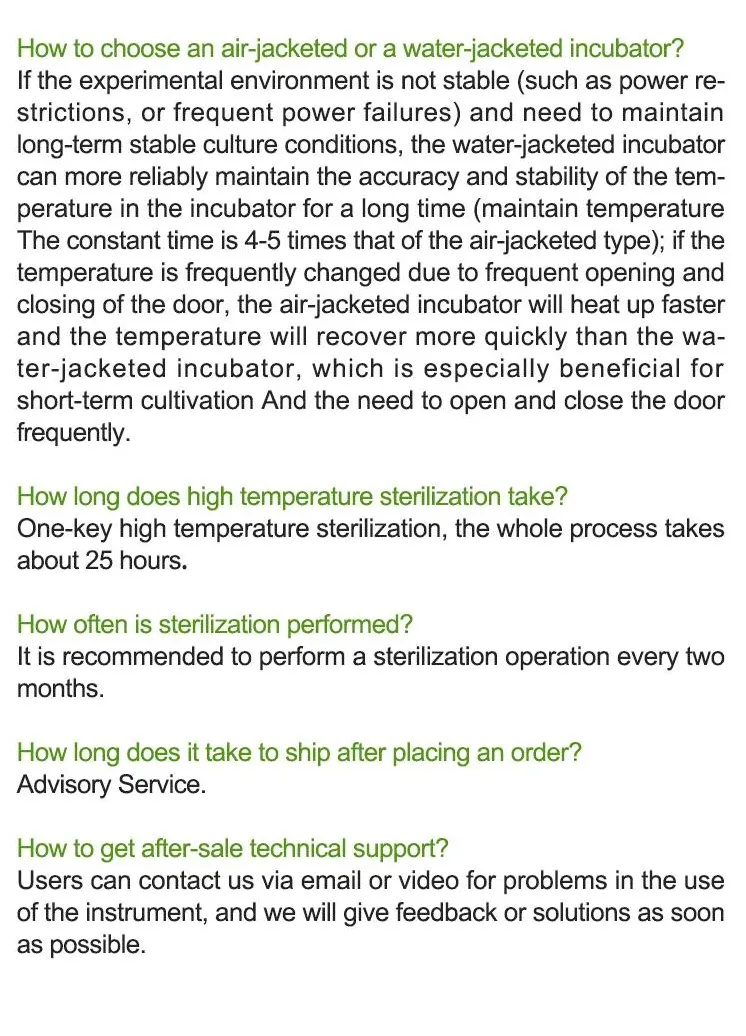 How to choose an air-jacketed or a water-jacketed incubator?
If the experimental environment is not stable (such as power restrictions, or frequent power failures) and need to maintain long-term stable culture conditions, the water-jacketed incubator can more reliably maintain the accuracy and stability of the temperature in the incubator for a long time (maintain temperature The constant time is 4-5 times that of the air-jacketed type); if the temperature is frequently changed due to frequent opening and closing of the door, the air-jacketed incubator will heat up faster and the temperature will recover more quickly than the water-jacketed incubator, which is especially beneficial for short-term cultivation And the need to open and close the door frequently.

How long does high temperature sterilization take?
One-key high temperature sterilization, the whole process takes about 25 hours.

How often is sterilization performed?
It is recommended to perform a sterilization operation every two months.

How long does it take to ship after placing an order?
Advisory Service.

How to get after-sale technical support?
Users can contact us via email or video for problems in the use of the instrument, and we will give feedback or solutions as soon as possible.